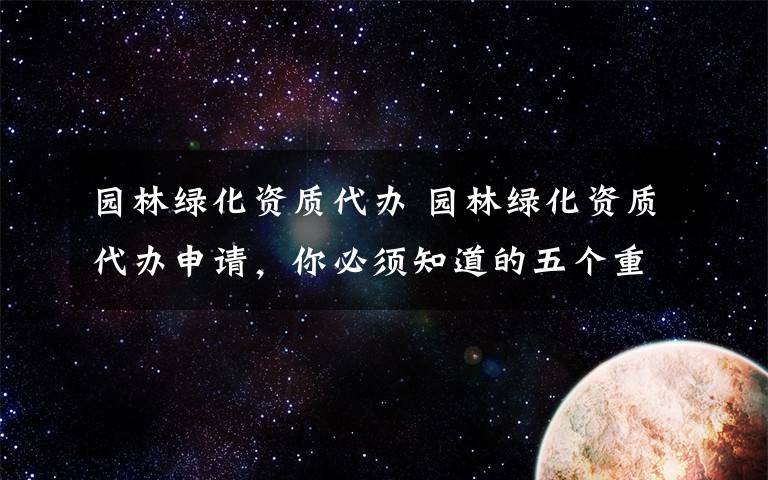 园林绿化资质代办 园林绿化资质代办申请，你必须知道的五个重